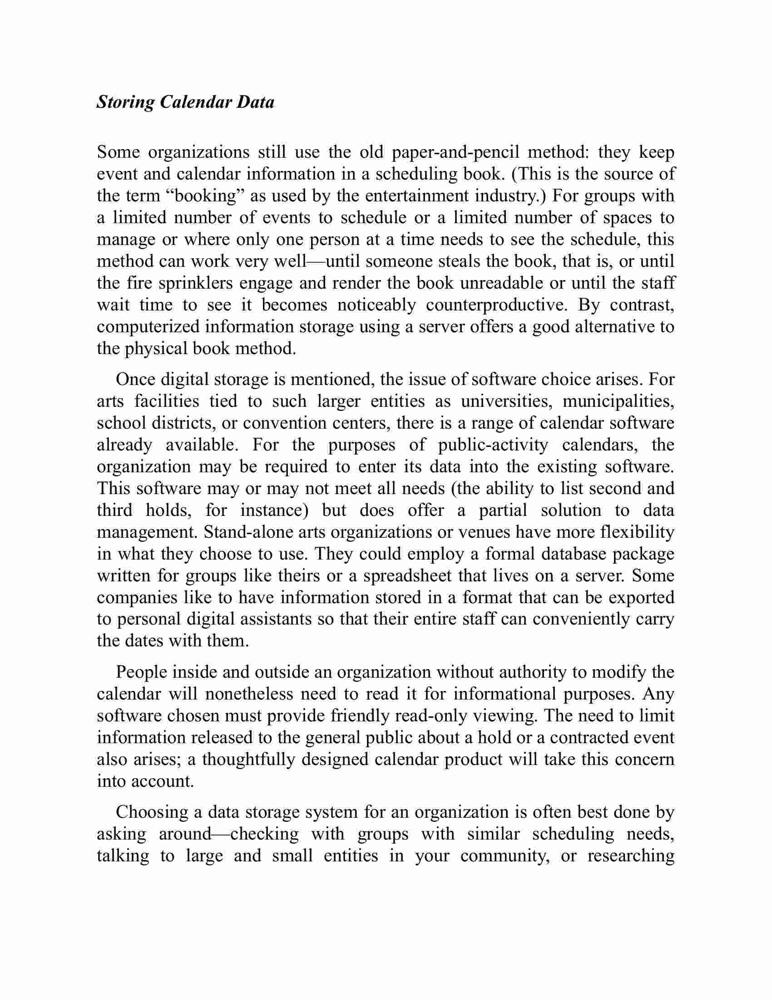 Storing Calendar Data

Some organizations still use the old paper-and-pencil method: they keep event and calendar information in a scheduling book. (This is the source of the term “booking” as used by the entertainment industry.) For groups with a limited number of events to schedule or a limited number of spaces to manage or where only one person at a time needs to see the schedule, this method can work very well—until someone steals the book, that is, or until the fire sprinklers engage and render the book unreadable or until the staff wait time to see it becomes noticeably counterproductive. By contrast, computerized information storage using a server offers a good alternative to the physical book method.

Once digital storage is mentioned, the issue of software choice arises. For arts facilities tied to such larger entities as universities, municipalities, school districts, or convention centers, there is a range of calendar software already available. For the purposes of public-activity calendars, the organization may be required to enter its data into the existing software. This software may or may not meet all needs (the ability to list second and third holds, for instance) but does offer a partial solution to data management. Stand-alone arts organizations or venues have more flexibility in what they choose to use. They could employ a formal database package written for groups like theirs or a spreadsheet that lives on a server. Some companies like to have information stored in a format that can be exported to personal digital assistants so that their entire staff can conveniently carry the dates with them.

People inside and outside an organization without authority to modify the calendar will nonetheless need to read it for informational purposes. Any software chosen must provide friendly read-only viewing. The need to limit information released to the general public about a hold or a contracted event also arises; a thoughtfully designed calendar product will take this concern into account.

Choosing a data storage system for an organization is often best done by asking around—checking with groups with similar scheduling needs, talking to large and small entities in your community, or researching